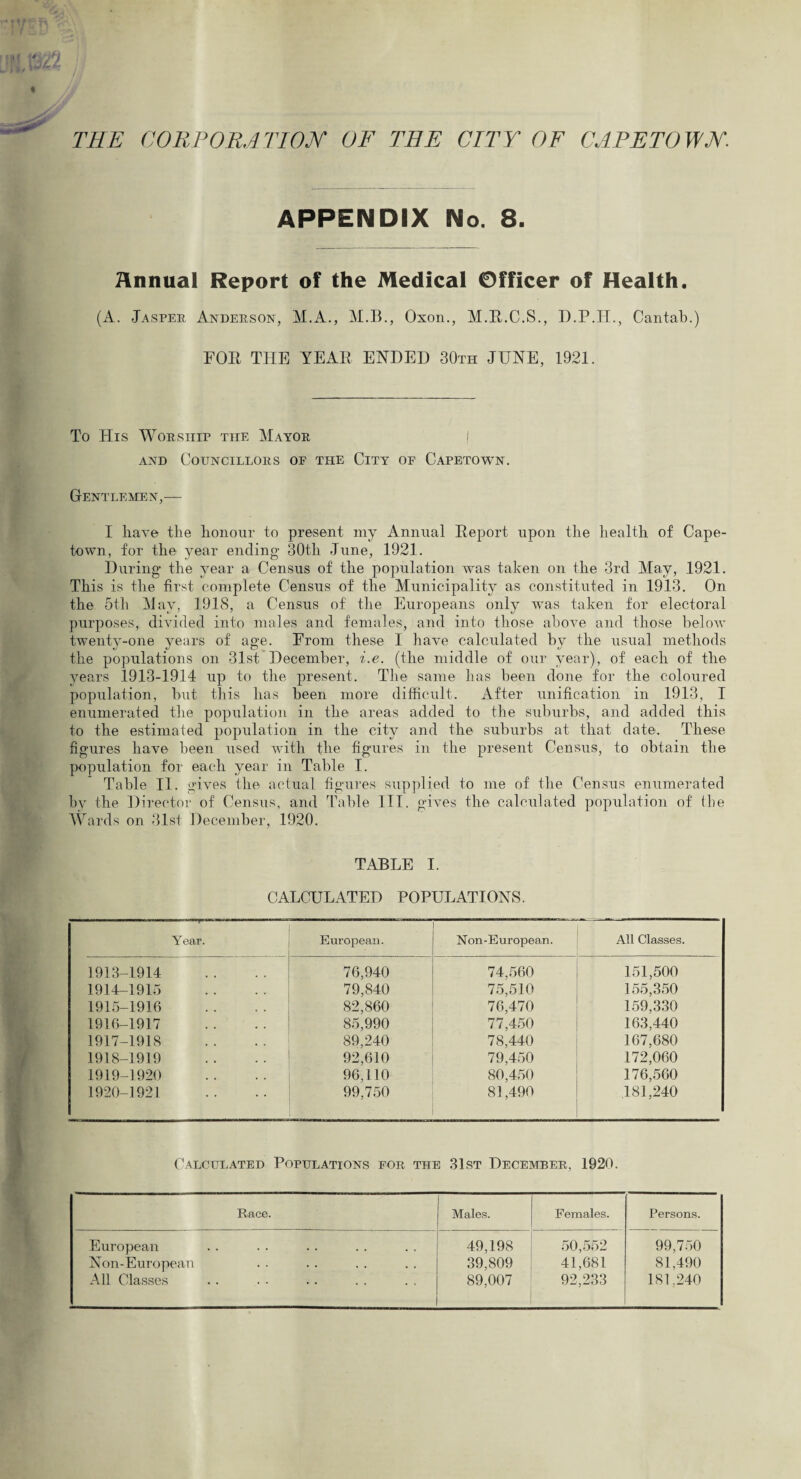 THE CORPORATION OF THE CITY OF CAPETOWN.

APPENDIX No. 8.

Annual Report of the Medical Officer of Health.

(A. Jasper Anderson, M.A., M.B., Oxon., M.R.C.S., D.P.H., Cantab.)

FOR THE YEAR ENDED 30th JUNE, 1921.

To His Worship the Mayor
and Councillors of the City of Capetown.

Gentlemen,—

I have the honour to present my Annual Report upon the health of Capetown, for the year ending 30th June, 1921.

During the year a Census of the population was taken on the 3rd May, 1921. This is the first complete Census of the Municipality as constituted in 1913. On the 5th May, 1918, a Census of the Europeans only was taken for electoral purposes, divided into males and females, and into those above and those below twenty-one years of age. From these I have calculated by the usual methods the populations on 31st December, i.e. (the middle of our year), of each of the years 1913-1914 up to the present. The same has been done for the coloured population, but this has been more difficult. After unification in 1913, I enumerated the population in the areas added to the suburbs, and added this to the estimated population in the city and the suburbs at that date. These figures have been used with the figures in the present Census, to obtain the population for each year in Table I.

Table II. gives the actual figures supplied to me of the Census enumerated by the Director of Census, and Table III. gives the calculated population of the Wards on 31st December, 1920.

TABLE I.

CALCULATED POPULATIONS.

| Year. | European. | Non-European. | All Classes. |
|---|---|---|---|
| 1913–1914 .. .. | 76,940 | 74,560 | 151,500 |
| 1914–1915 .. .. | 79,840 | 75,510 | 155,350 |
| 1915–1916 .. .. | 82,860 | 76,470 | 159,330 |
| 1916–1917 .. .. | 85,990 | 77,450 | 163,440 |
| 1917–1918 .. .. | 89,240 | 78,440 | 167,680 |
| 1918–1919 .. .. | 92,610 | 79,450 | 172,060 |
| 1919–1920 .. .. | 96,110 | 80,450 | 176,560 |
| 1920–1921 .. .. | 99,750 | 81,490 | 181,240 |

Calculated Populations for the 31st December, 1920.

| Race. | Males. | Females. | Persons. |
|---|---|---|---|
| European .. .. .. .. .. | 49,198 | 50,552 | 99,750 |
| Non-European .. .. .. .. | 39,809 | 41,681 | 81,490 |
| All Classes .. .. .. .. .. | 89,007 | 92,233 | 181,240 |